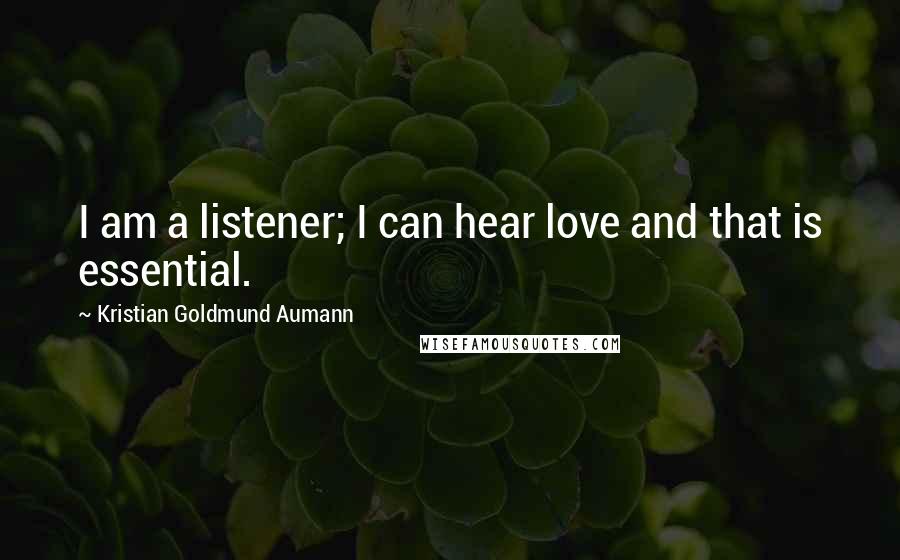 I am a listener; I can hear love and that is essential.

~ Kristian Goldmund Aumann

WISEFAMOUSQUOTES.COM